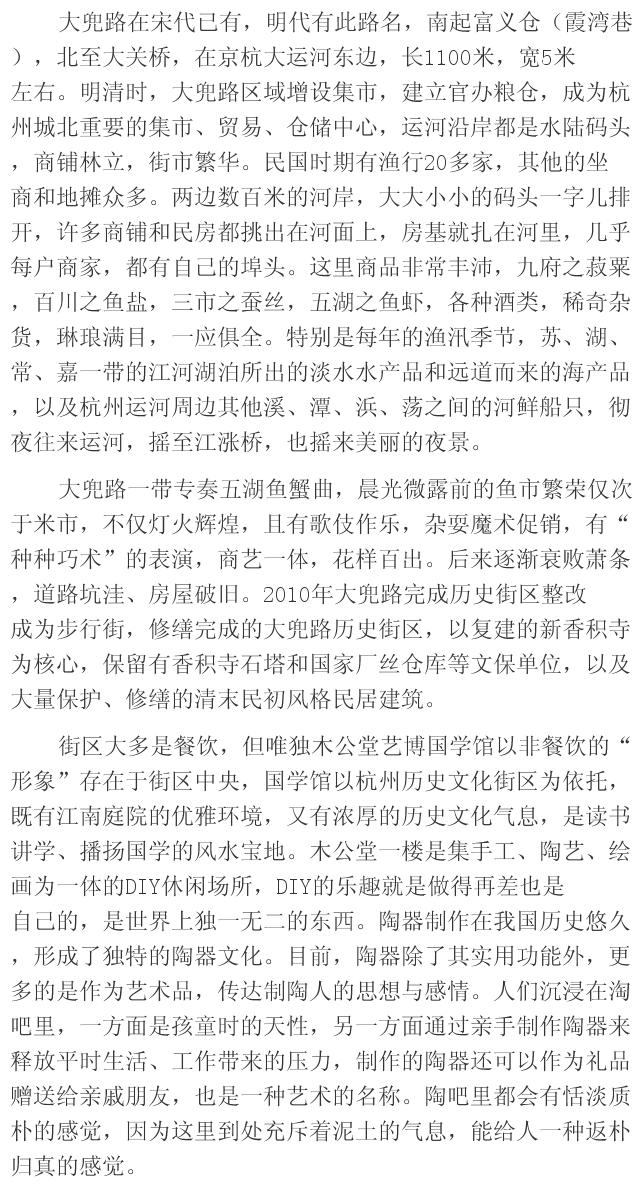 大兜路在宋代已有，明代有此路名，南起富义仓（霞湾巷），北至大关桥，在京杭大运河东边，长1100米，宽5米左右。明清时，大兜路区域增设集市，建立官办粮仓，成为杭州城北重要的集市、贸易、仓储中心，运河沿岸都是水陆码头，商铺林立，街市繁华。民国时期有渔行20多家，其他的坐商和地摊众多。两边数百米的河岸，大大小小的码头一字儿排开，许多商铺和民房都挑出在河面上，房基就扎在河里，几乎每户商家，都有自己的埠头。这里商品非常丰沛，九府之菽粟，百川之鱼盐，三市之蚕丝，五湖之鱼虾，各种酒类，稀奇杂货，琳琅满目，一应俱全。特别是每年的渔汛季节，苏、湖、常、嘉一带的江河湖泊所出的淡水水产品和远道而来的海产品，以及杭州运河周边其他溪、潭、浜、荡之间的河鲜船只，彻夜往来运河，摇至江涨桥，也摇来美丽的夜景。

大兜路一带专奏五湖鱼蟹曲，晨光微露前的鱼市繁荣仅次于米市，不仅灯火辉煌，且有歌伎作乐，杂耍魔术促销，有“种种巧术”的表演，商艺一体，花样百出。后来逐渐衰败萧条，道路坑洼、房屋破旧。2010年大兜路完成历史街区整改成为步行街，修缮完成的大兜路历史街区，以复建的新香积寺为核心，保留有香积寺石塔和国家厂丝仓库等文保单位，以及大量保护、修缮的清末民初风格民居建筑。

街区大多是餐饮，但唯独木公堂艺博国学馆以非餐饮的“形象”存在于街区中央，国学馆以杭州历史文化街区为依托，既有江南庭院的优雅环境，又有浓厚的历史文化气息，是读书讲学、播扬国学的风水宝地。木公堂一楼是集手工、陶艺、绘画为一体的DIY休闲场所，DIY的乐趣就是做得再差也是自己的，是世界上独一无二的东西。陶器制作在我国历史悠久，形成了独特的陶器文化。目前，陶器除了其实用功能外，更多的是作为艺术品，传达制陶人的思想与感情。人们沉浸在淘吧里，一方面是孩童时的天性，另一方面通过亲手制作陶器来释放平时生活、工作带来的压力，制作的陶器还可以作为礼品赠送给亲戚朋友，也是一种艺术的名称。陶吧里都会有恬淡质朴的感觉，因为这里到处充斥着泥土的气息，能给人一种返朴归真的感觉。